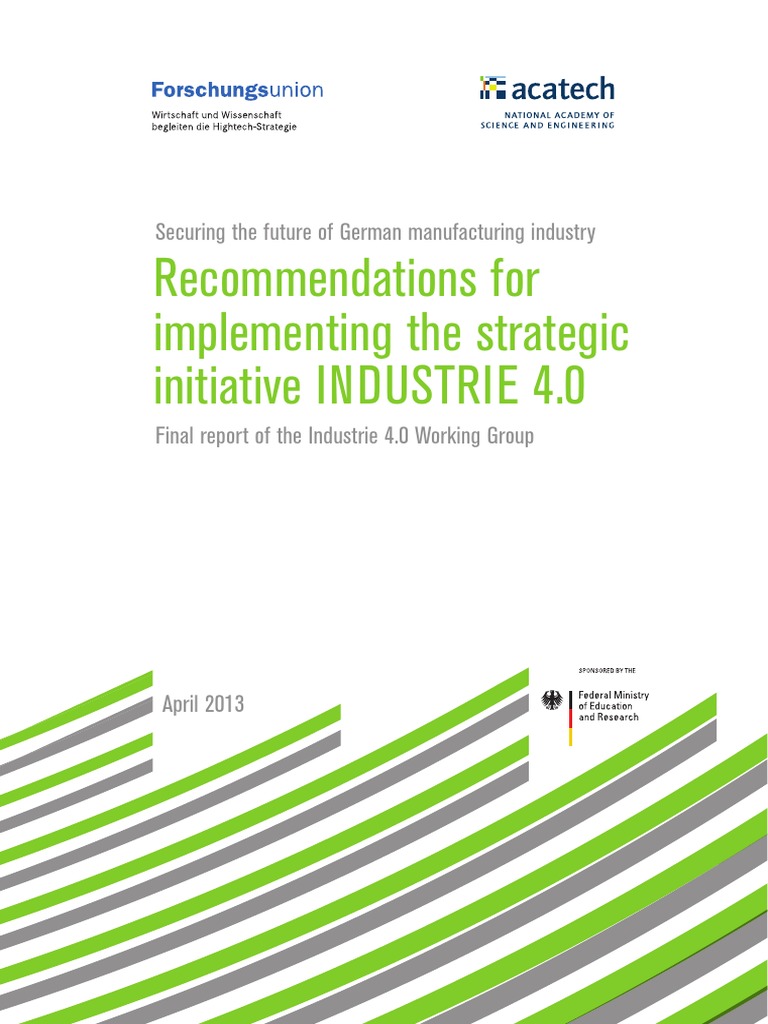 Forschungsunion
Wirtschaft und Wissenschaft
begleiten die Hightech-Strategie

acatech
NATIONAL ACADEMY OF
SCIENCE AND ENGINEERING

Securing the future of German manufacturing industry

Recommendations for implementing the strategic initiative INDUSTRIE 4.0

Final report of the Industrie 4.0 Working Group

April 2013

SPONSORED BY THE

Federal Ministry
of Education
and Research